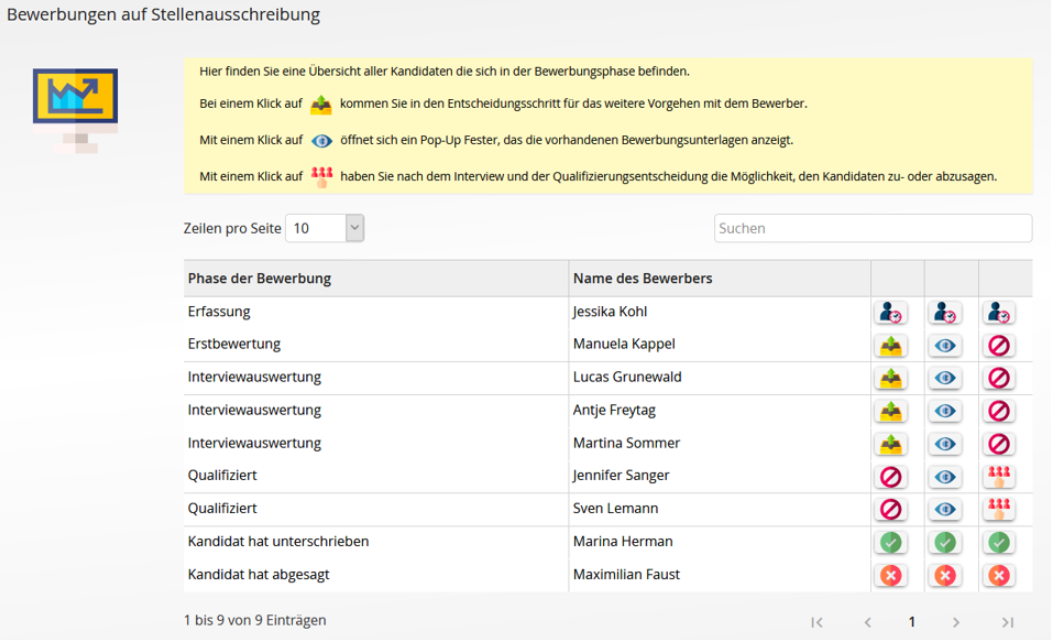 Bewerbungen auf Stellenausschreibung

Hier finden Sie eine Übersicht aller Kandidaten die sich in der Bewerbungsphase befinden.

Bei einem Klick auf kommen Sie in den Entscheidungsschritt für das weitere Vorgehen mit dem Bewerber.

Mit einem Klick auf öffnet sich ein Pop-Up Fester, das die vorhandenen Bewerbungsunterlagen anzeigt.

Mit einem Klick auf haben Sie nach dem Interview und der Qualifizierungsentscheidung die Möglichkeit, den Kandidaten zu- oder abzusagen.

Zeilen pro Seite 10

Suchen

| Phase der Bewerbung | Name des Bewerbers | | | |
|---|---|---|---|---|
| Erfassung | Jessika Kohl | | | |
| Erstbewertung | Manuela Kappel | | | |
| Interviewauswertung | Lucas Grunewald | | | |
| Interviewauswertung | Antje Freytag | | | |
| Interviewauswertung | Martina Sommer | | | |
| Qualifiziert | Jennifer Sanger | | | |
| Qualifiziert | Sven Lemann | | | |
| Kandidat hat unterschrieben | Marina Herman | | | |
| Kandidat hat abgesagt | Maximilian Faust | | | |

1 bis 9 von 9 Einträgen

1